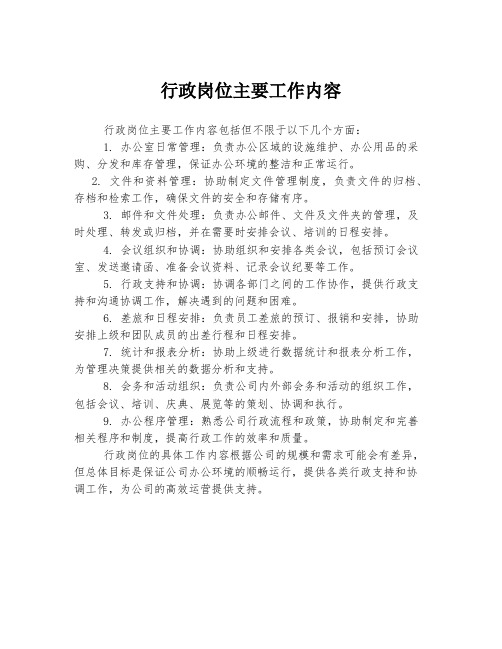 行政岗位主要工作内容

行政岗位主要工作内容包括但不限于以下几个方面：

1. 办公室日常管理：负责办公区域的设施维护、办公用品的采购、分发和库存管理，保证办公环境的整洁和正常运行。

2. 文件和资料管理：协助制定文件管理制度，负责文件的归档、存档和检索工作，确保文件的安全和存储有序。

3. 邮件和文件处理：负责办公邮件、文件及文件夹的管理，及时处理、转发或归档，并在需要时安排会议、培训的日程安排。

4. 会议组织和协调：协助组织和安排各类会议，包括预订会议室、发送邀请函、准备会议资料、记录会议纪要等工作。

5. 行政支持和协调：协调各部门之间的工作协作，提供行政支持和沟通协调工作，解决遇到的问题和困难。

6. 差旅和日程安排：负责员工差旅的预订、报销和安排，协助安排上级和团队成员的出差行程和日程安排。

7. 统计和报表分析：协助上级进行数据统计和报表分析工作，为管理决策提供相关的数据分析和支持。

8. 会务和活动组织：负责公司内外部会务和活动的组织工作，包括会议、培训、庆典、展览等的策划、协调和执行。

9. 办公程序管理：熟悉公司行政流程和政策，协助制定和完善相关程序和制度，提高行政工作的效率和质量。

行政岗位的具体工作内容根据公司的规模和需求可能会有差异，但总体目标是保证公司办公环境的顺畅运行，提供各类行政支持和协调工作，为公司的高效运营提供支持。